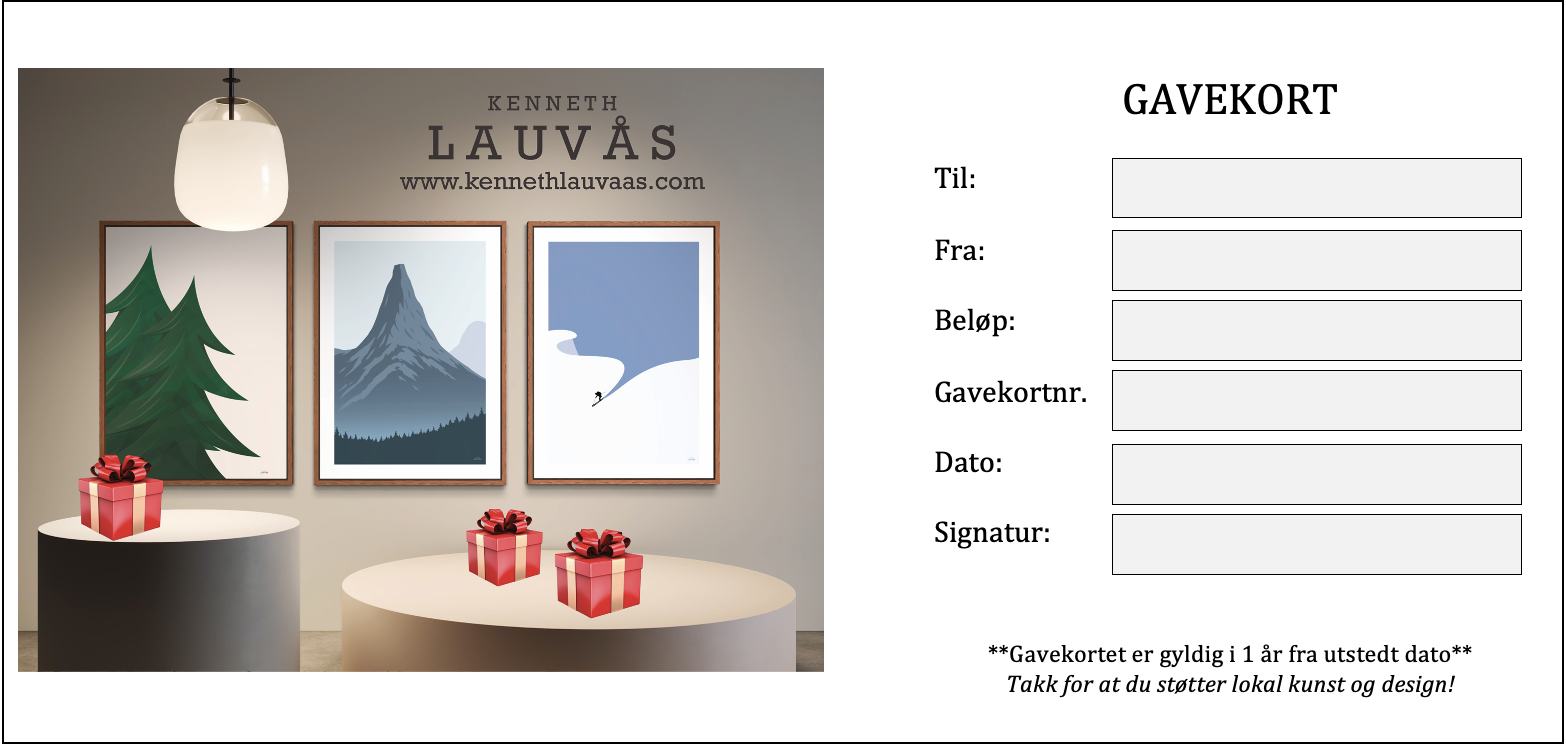 KENNETH
LAUVÅS
www.kennethlauvaas.com

GAVEKORT

Til:

Fra:

Beløp:

Gavekortnr.

Dato:

Signatur:

**Gavekortet er gyldig i 1 år fra utstedt dato**
Takk for at du støtter lokal kunst og design!